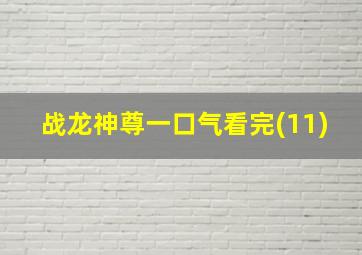 战龙神尊一口气看完(11)